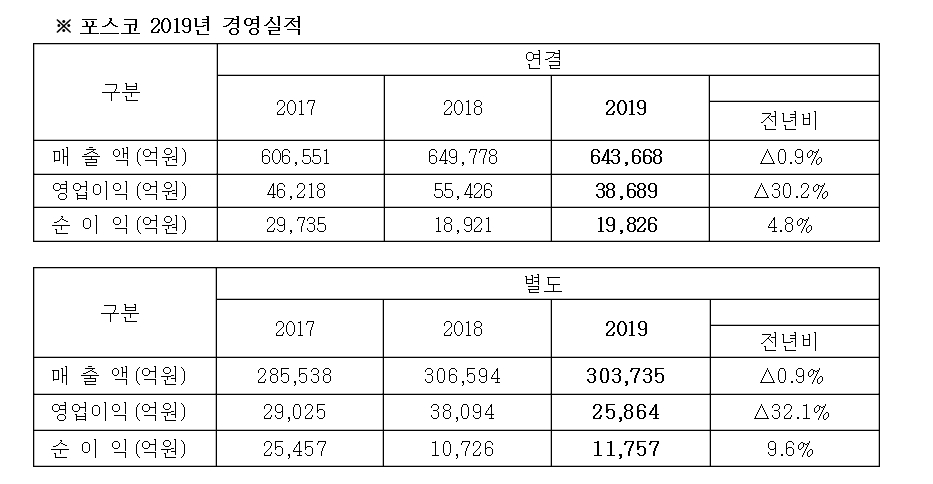 ※ 포스코 2019년 경영실적

| 구분 | 연결 | | | |
|---|---|---|---|---|
| | 2017 | 2018 | 2019 | 전년비 |
| 매 출 액(억원) | 606,551 | 649,778 | 643,668 | △0.9% |
| 영업이익(억원) | 46,218 | 55,426 | 38,689 | △30.2% |
| 순 이 익(억원) | 29,735 | 18,921 | 19,826 | 4.8% |

| 구분 | 별도 | | | |
|---|---|---|---|---|
| | 2017 | 2018 | 2019 | 전년비 |
| 매 출 액(억원) | 285,538 | 306,594 | 303,735 | △0.9% |
| 영업이익(억원) | 29,025 | 38,094 | 25,864 | △32.1% |
| 순 이 익(억원) | 25,457 | 10,726 | 11,757 | 9.6% |